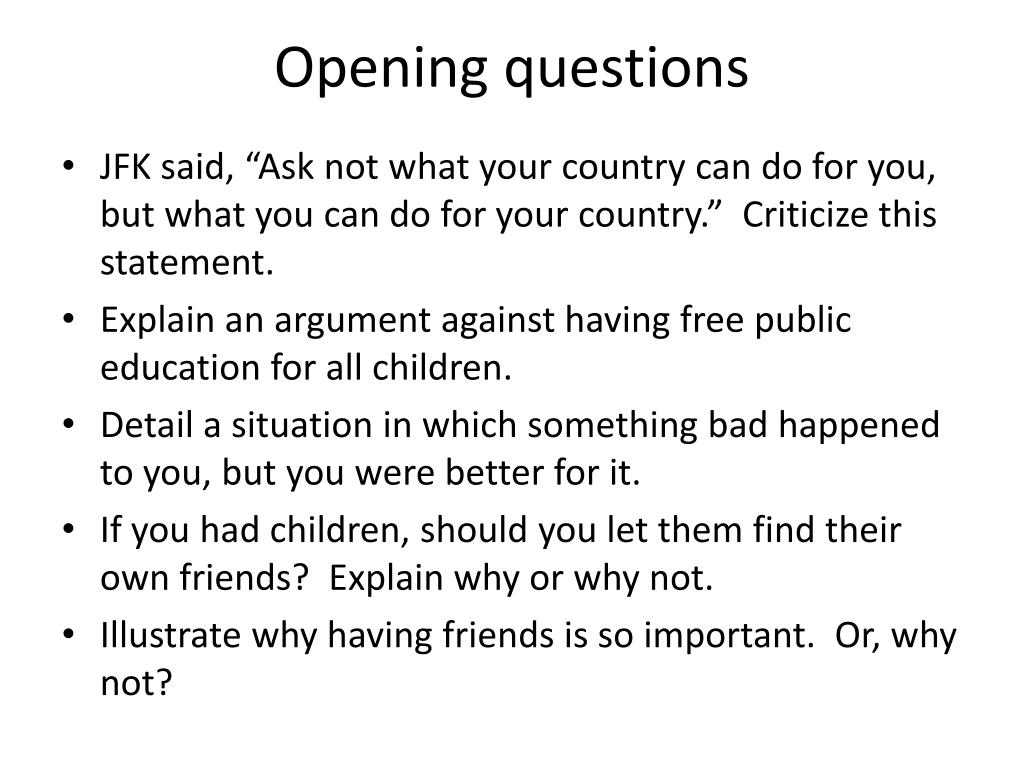 Opening questions

• JFK said, “Ask not what your country can do for you, but what you can do for your country.” Criticize this statement.
• Explain an argument against having free public education for all children.
• Detail a situation in which something bad happened to you, but you were better for it.
• If you had children, should you let them find their own friends? Explain why or why not.
• Illustrate why having friends is so important. Or, why not?